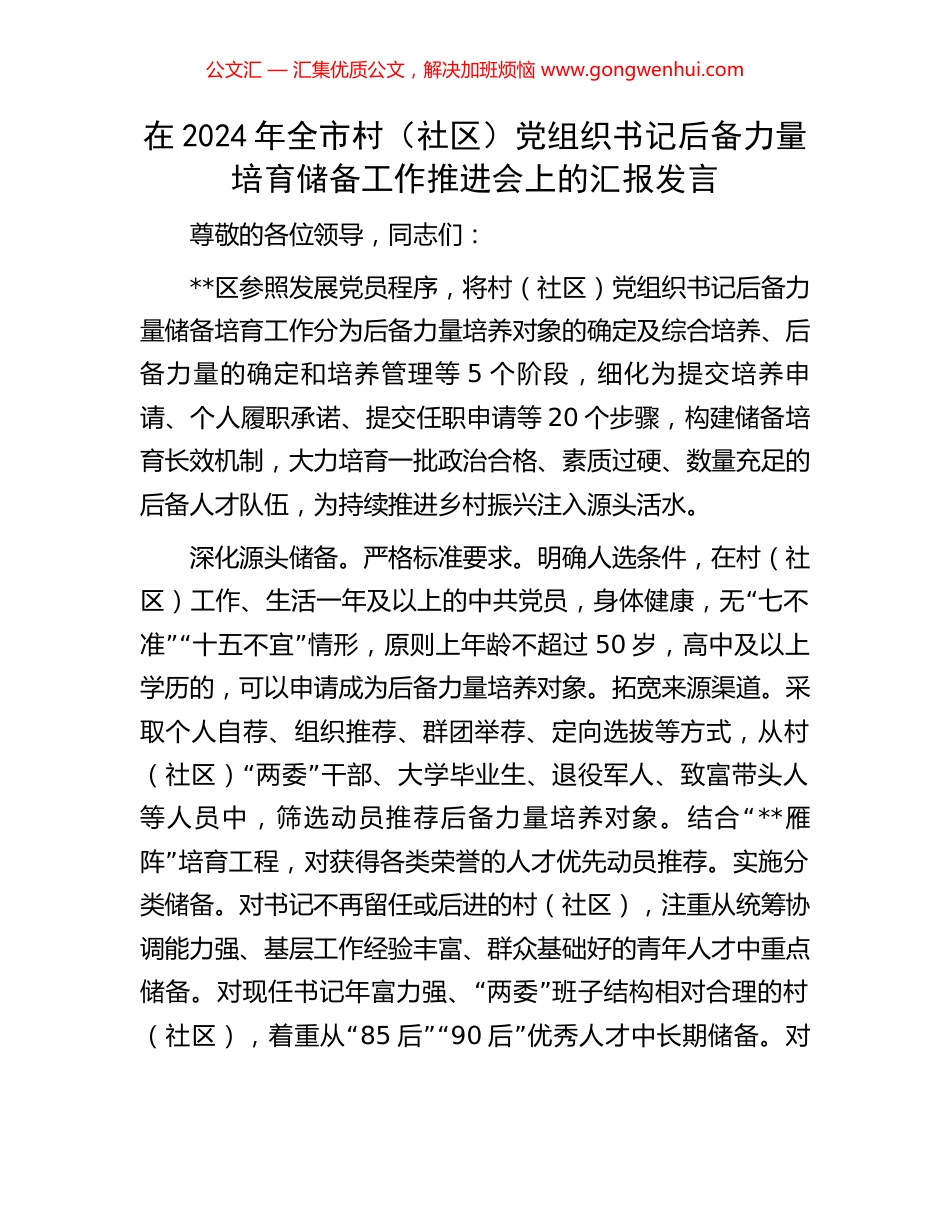 公文汇 — 汇集优质公文，解决加班烦恼 www.gongwenhui.com

在 2024 年全市村（社区）党组织书记后备力量培育储备工作推进会上的汇报发言

尊敬的各位领导，同志们：

**区参照发展党员程序，将村（社区）党组织书记后备力量储备培育工作分为后备力量培养对象的确定及综合培养、后备力量的确定和培养管理等 5 个阶段，细化为提交培养申请、个人履职承诺、提交任职申请等 20 个步骤，构建储备培育长效机制，大力培育一批政治合格、素质过硬、数量充足的后备人才队伍，为持续推进乡村振兴注入源头活水。

深化源头储备。严格标准要求。明确人选条件，在村（社区）工作、生活一年及以上的中共党员，身体健康，无“七不准”“十五不宜”情形，原则上年龄不超过 50 岁，高中及以上学历的，可以申请成为后备力量培养对象。拓宽来源渠道。采取个人自荐、组织推荐、群团举荐、定向选拔等方式，从村（社区）“两委”干部、大学毕业生、退役军人、致富带头人等人员中，筛选动员推荐后备力量培养对象。结合“**雁阵”培育工程，对获得各类荣誉的人才优先动员推荐。实施分类储备。对书记不再留任或后进的村（社区），注重从统筹协调能力强、基层工作经验丰富、群众基础好的青年人才中重点储备。对现任书记年富力强、“两委”班子结构相对合理的村（社区），着重从“85 后”“90 后”优秀人才中长期储备。对